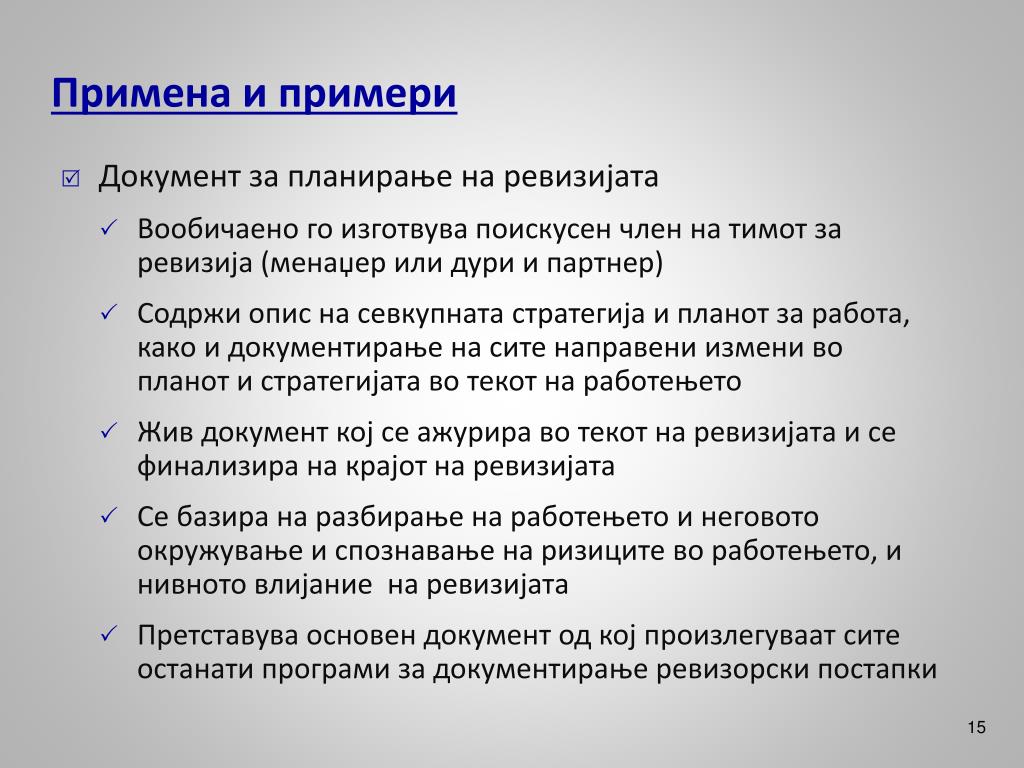 Примена и примери

☑ Документ за планирање на ревизијата

✓ Вообичаено го изготвува поискусен член на тимот за ревизија (менаџер или дури и партнер)

✓ Содржи опис на севкупната стратегија и планот за работа, како и документирање на сите направени измени во планот и стратегијата во текот на работењето

✓ Жив документ кој се ажурира во текот на ревизијата и се финализира на крајот на ревизијата

✓ Се базира на разбирање на работењето и неговото окружување и спознавање на ризиците во работењето, и нивното влијание на ревизијата

✓ Претставува основен документ од кој произлегуваат сите останати програми за документирање ревизорски постапки

15